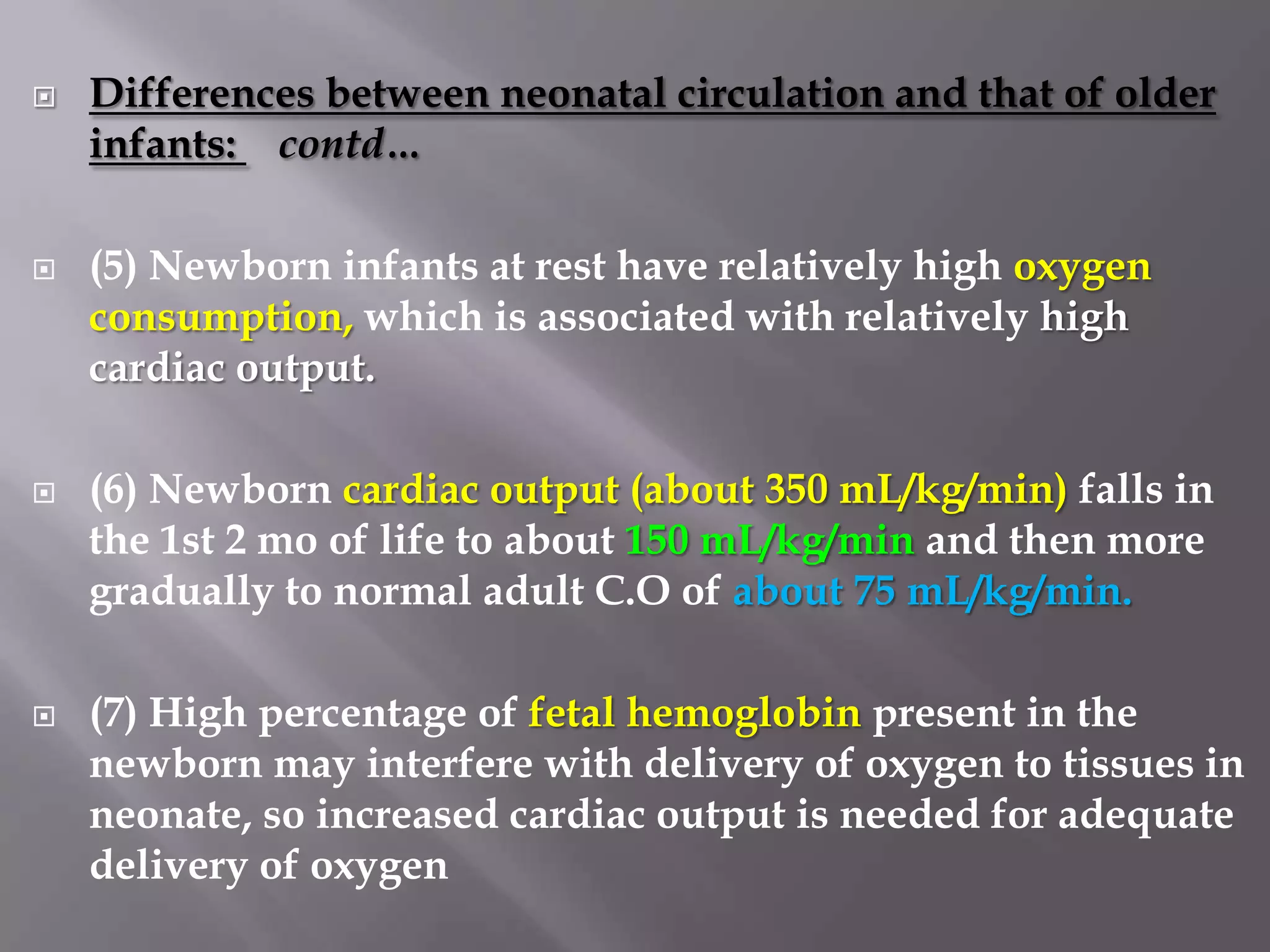 Differences between neonatal circulation and that of older infants: contd…

(5) Newborn infants at rest have relatively high oxygen consumption, which is associated with relatively high cardiac output.

(6) Newborn cardiac output (about 350 mL/kg/min) falls in the 1st 2 mo of life to about 150 mL/kg/min and then more gradually to normal adult C.O of about 75 mL/kg/min.

(7) High percentage of fetal hemoglobin present in the newborn may interfere with delivery of oxygen to tissues in neonate, so increased cardiac output is needed for adequate delivery of oxygen